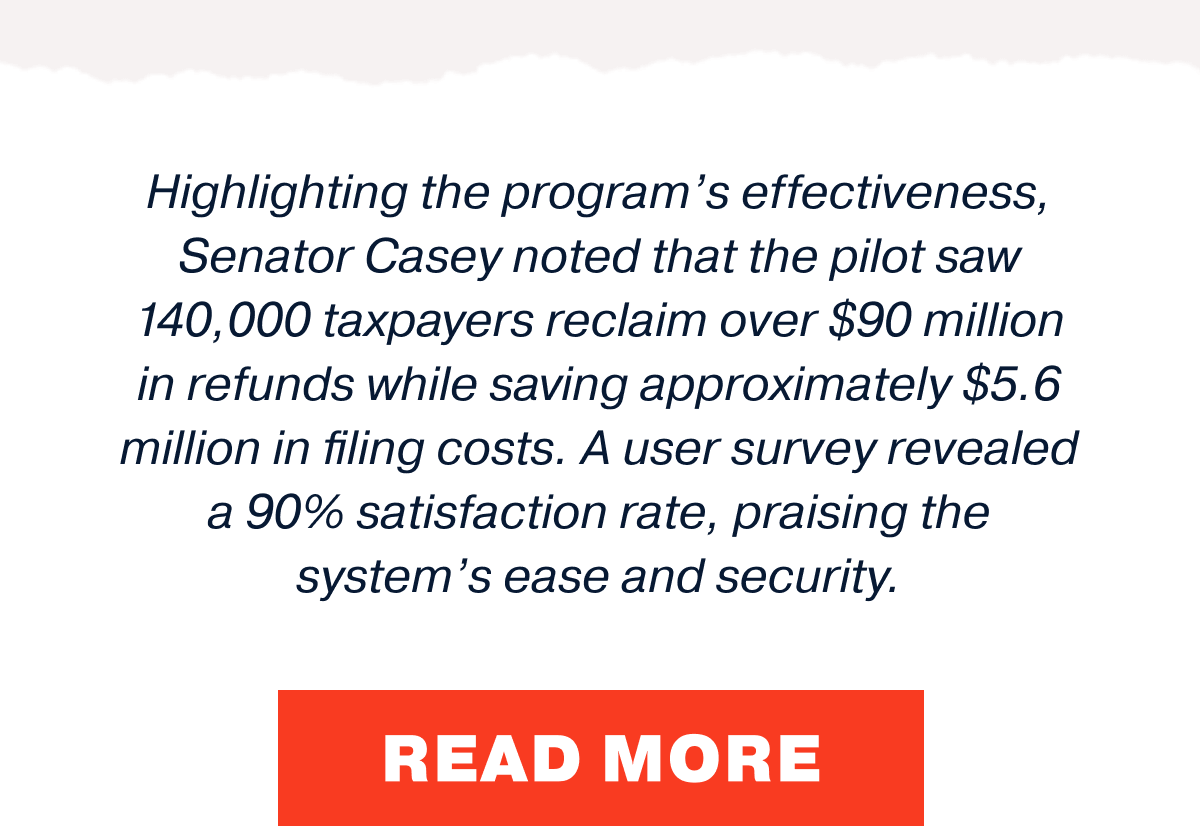 Highlighting the program's effectiveness, Senator Casey noted that the pilot saw 140,000 taxpayers reclaim over $90 million in refunds while saving approximately $5.6 million in filing costs. A user survey revealed a 90% satisfaction rate, praising the system's ease and security.

READ MORE